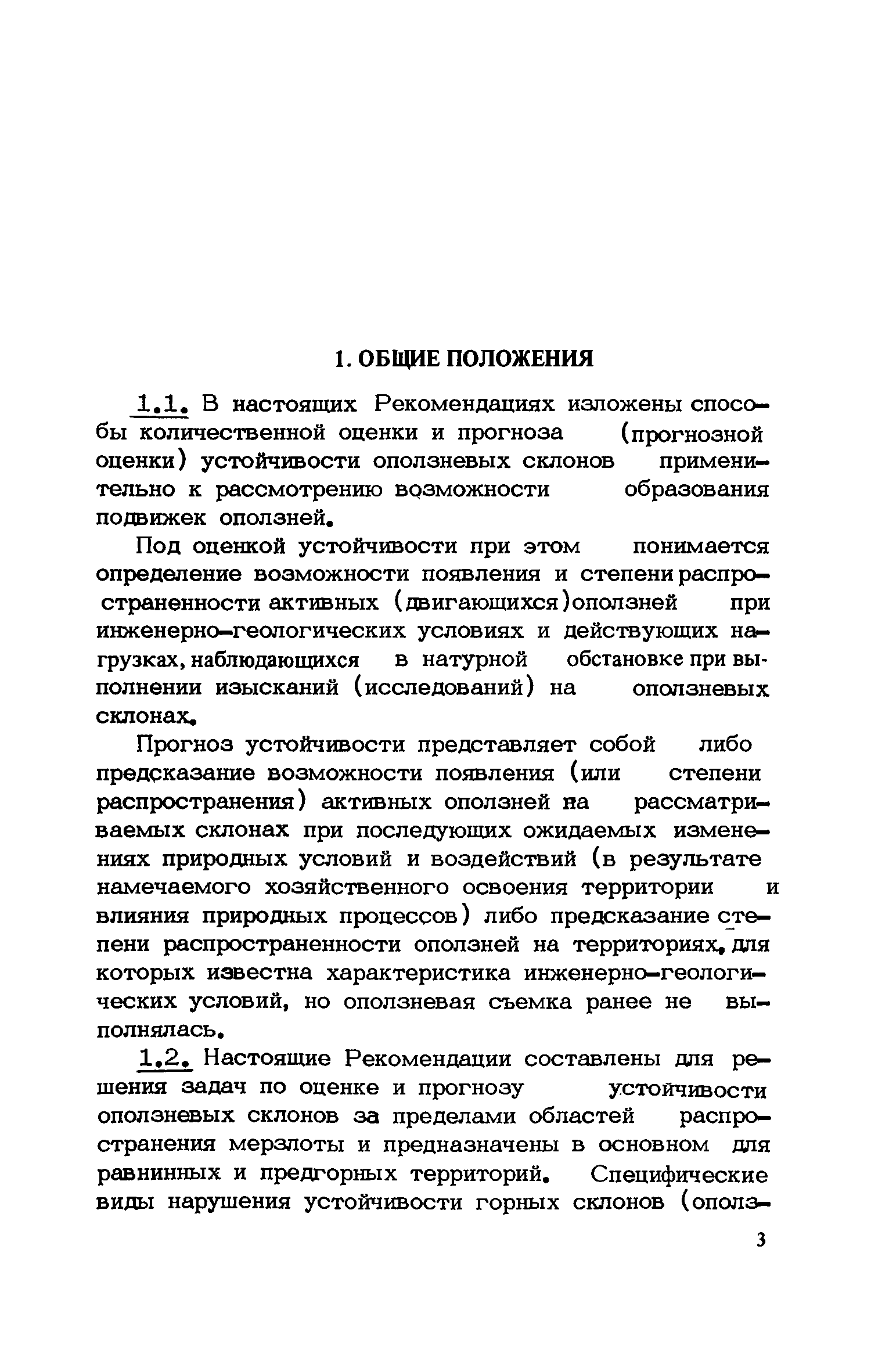 1. ОБЩИЕ ПОЛОЖЕНИЯ

1.1. В настоящих Рекомендациях изложены способы количественной оценки и прогноза (прогнозной оценки) устойчивости оползневых склонов применительно к рассмотрению возможности образования подвижек оползней.

Под оценкой устойчивости при этом понимается определение возможности появления и степени распространенности активных (двигающихся)оползней при инженерно-геологических условиях и действующих нагрузках, наблюдающихся в натурной обстановке при выполнении изысканий (исследований) на оползневых склонах.

Прогноз устойчивости представляет собой либо предсказание возможности появления (или степени распространения) активных оползней на рассматриваемых склонах при последующих ожидаемых изменениях природных условий и воздействий (в результате намечаемого хозяйственного освоения территории и влияния природных процессов) либо предсказание степени распространенности оползней на территориях, для которых известна характеристика инженерно-геологических условий, но оползневая съемка ранее не выполнялась.

1.2. Настоящие Рекомендации составлены для решения задач по оценке и прогнозу устойчивости оползневых склонов за пределами областей распространения мерзлоты и предназначены в основном для равнинных и предгорных территорий. Специфические виды нарушения устойчивости горных склонов (ополз-

3